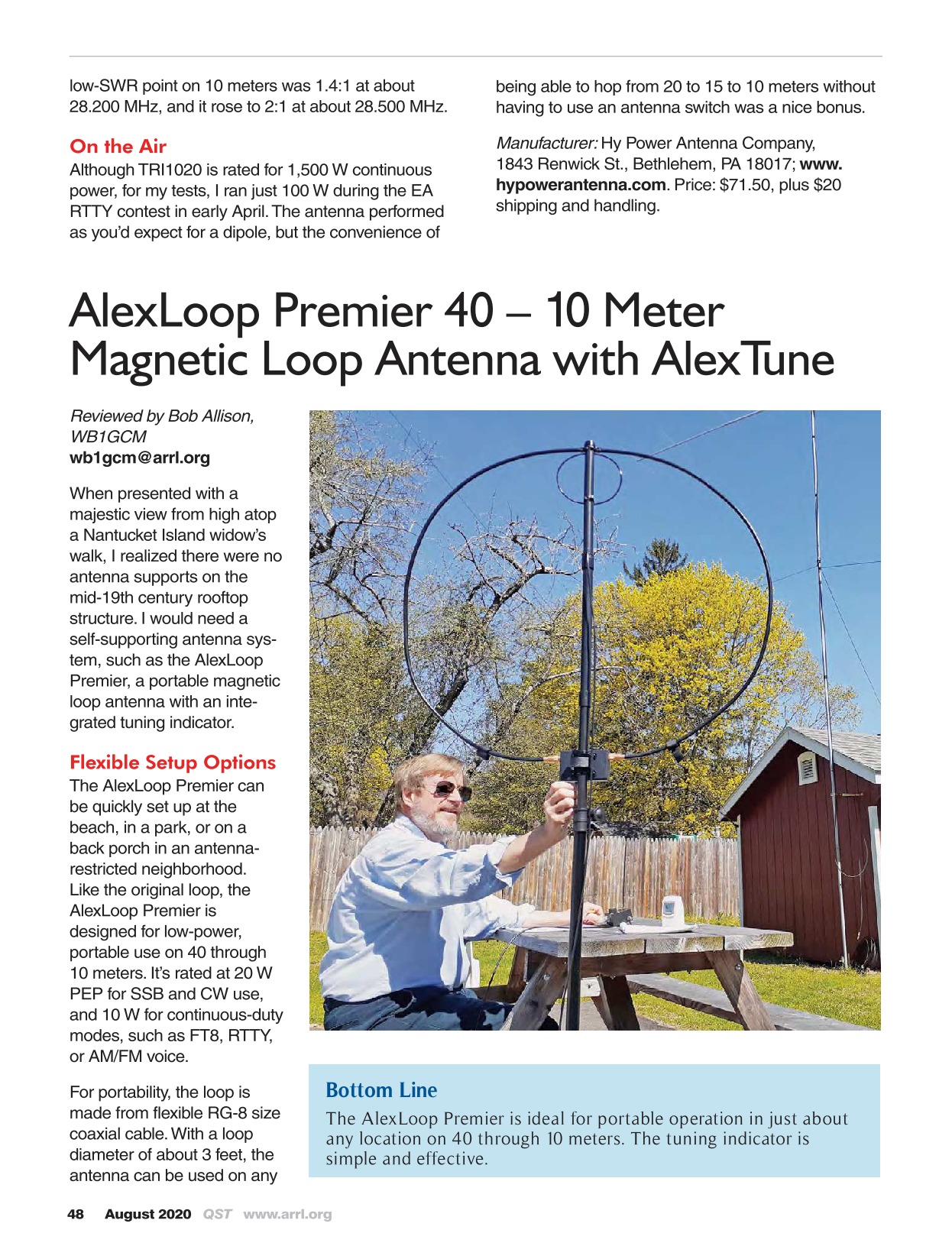 low-SWR point on 10 meters was 1.4:1 at about 28.200 MHz, and it rose to 2:1 at about 28.500 MHz.

On the Air

Although TRI1020 is rated for 1,500 W continuous power, for my tests, I ran just 100 W during the EA RTTY contest in early April. The antenna performed as you'd expect for a dipole, but the convenience of being able to hop from 20 to 15 to 10 meters without having to use an antenna switch was a nice bonus.

Manufacturer: Hy Power Antenna Company, 1843 Renwick St., Bethlehem, PA 18017; www.hypowerantenna.com. Price: $71.50, plus $20 shipping and handling.

AlexLoop Premier 40 – 10 Meter Magnetic Loop Antenna with AlexTune

Reviewed by Bob Allison, WB1GCM
wb1gcm@arrl.org

When presented with a majestic view from high atop a Nantucket Island widow's walk, I realized there were no antenna supports on the mid-19th century rooftop structure. I would need a self-supporting antenna system, such as the AlexLoop Premier, a portable magnetic loop antenna with an integrated tuning indicator.

Flexible Setup Options

The AlexLoop Premier can be quickly set up at the beach, in a park, or on a back porch in an antenna-restricted neighborhood. Like the original loop, the AlexLoop Premier is designed for low-power, portable use on 40 through 10 meters. It's rated at 20 W PEP for SSB and CW use, and 10 W for continuous-duty modes, such as FT8, RTTY, or AM/FM voice.

For portability, the loop is made from flexible RG-8 size coaxial cable. With a loop diameter of about 3 feet, the antenna can be used on any

Bottom Line

The AlexLoop Premier is ideal for portable operation in just about any location on 40 through 10 meters. The tuning indicator is simple and effective.

48 August 2020 QST www.arrl.org